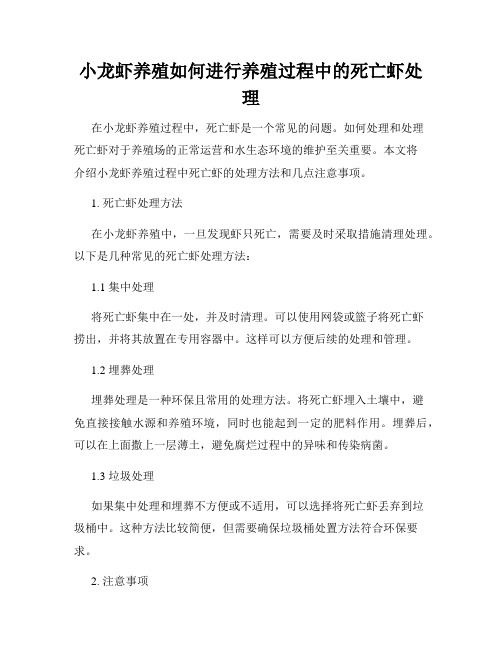 小龙虾养殖如何进行养殖过程中的死亡虾处理

在小龙虾养殖过程中，死亡虾是一个常见的问题。如何处理和处理死亡虾对于养殖场的正常运营和水生态环境的维护至关重要。本文将介绍小龙虾养殖过程中死亡虾的处理方法和几点注意事项。

1. 死亡虾处理方法

在小龙虾养殖中，一旦发现虾只死亡，需要及时采取措施清理处理。以下是几种常见的死亡虾处理方法：

1.1 集中处理

将死亡虾集中在一处，并及时清理。可以使用网袋或篮子将死亡虾捞出，并将其放置在专用容器中。这样可以方便后续的处理和管理。

1.2 埋葬处理

埋葬处理是一种环保且常用的处理方法。将死亡虾埋入土壤中，避免直接接触水源和养殖环境，同时也能起到一定的肥料作用。埋葬后，可以在上面撒上一层薄土，避免腐烂过程中的异味和传染病菌。

1.3 垃圾处理

如果集中处理和埋葬不方便或不适用，可以选择将死亡虾丢弃到垃圾桶中。这种方法比较简便，但需要确保垃圾桶处置方法符合环保要求。

2. 注意事项